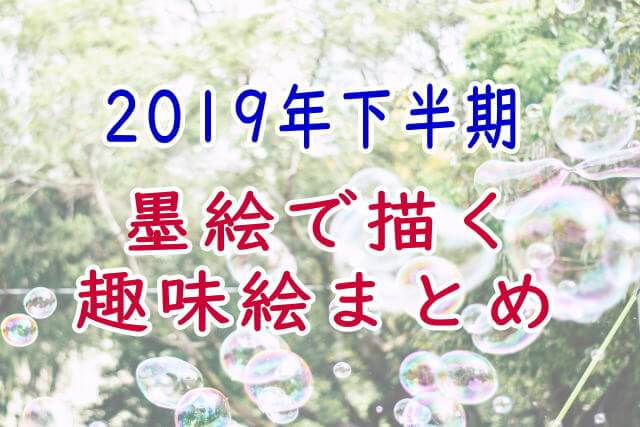 2019年下半期

墨絵で描く
趣味絵まとめ